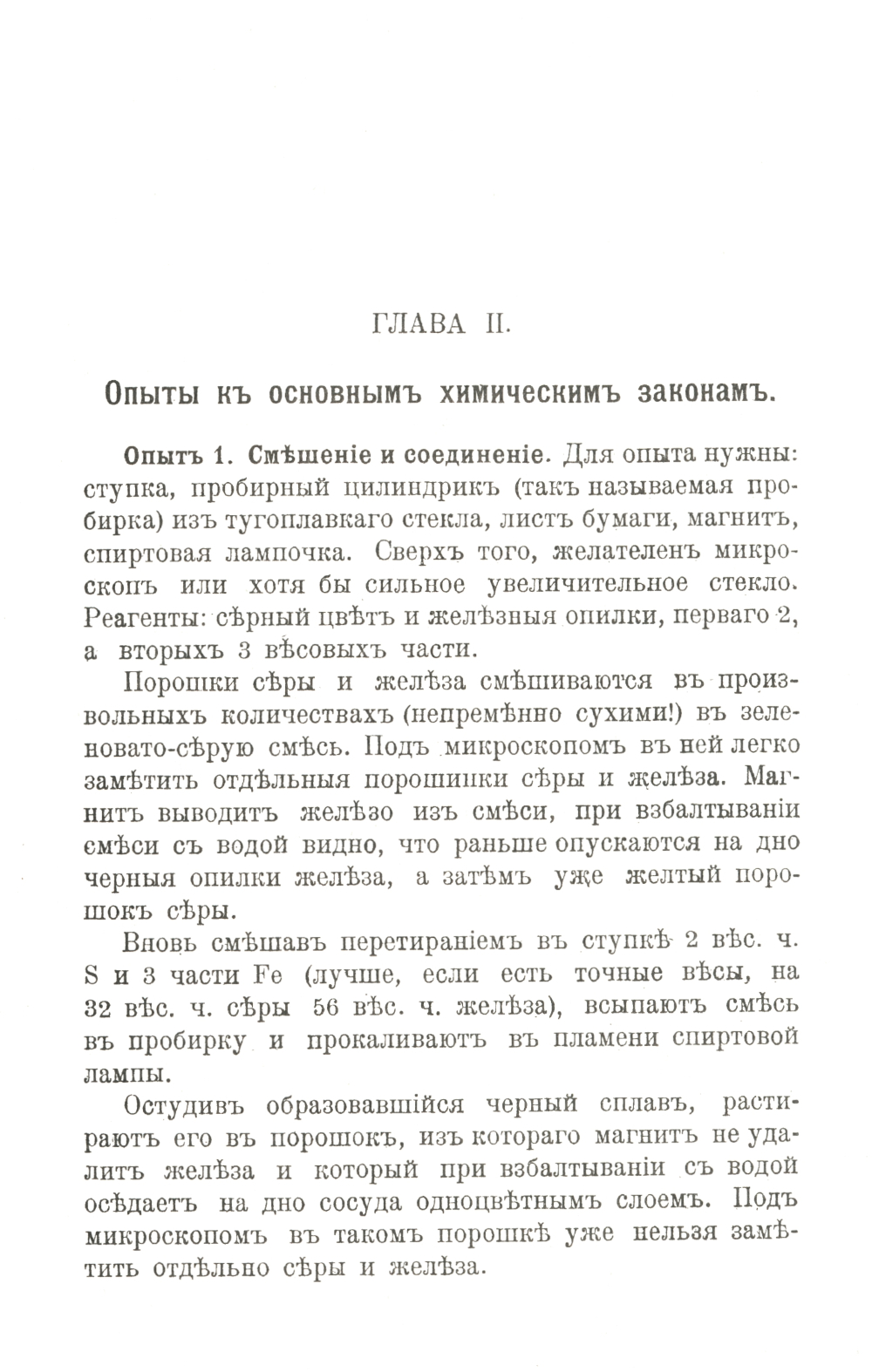 ГЛАВА II.

Опыты къ основнымъ химическимъ законамъ.

Опытъ 1. Смѣшеніе и соединеніе. Для опыта нужны: ступка, пробирный цилиндрикъ (такъ называемая пробирка) изъ тугоплавкаго стекла, листъ бумаги, магнитъ, спиртовая лампочка. Сверхъ того, желателенъ микроскопъ или хотя бы сильное увеличительное стекло. Реагенты: сѣрный цвѣтъ и желѣзныя опилки, перваго 2, а вторыхъ 3 вѣсовыхъ части.

Порошки сѣры и желѣза смѣшиваются въ произвольныхъ количествахъ (непремѣнно сухими!) въ зеленовато-сѣрую смѣсь. Подъ микроскопомъ въ ней легко замѣтить отдѣльныя порошинки сѣры и желѣза. Магнитъ выводитъ желѣзо изъ смѣси, при взбалтываніи смѣси съ водой видно, что раньше опускаются на дно черныя опилки желѣза, а затѣмъ уже желтый порошокъ сѣры.

Вновь смѣшавъ перетираніемъ въ ступкѣ 2 вѣс. ч. S и 3 части Fe (лучше, если есть точные вѣсы, на 32 вѣс. ч. сѣры 56 вѣс. ч. желѣза), всыпаютъ смѣсь въ пробирку и прокаливаютъ въ пламени спиртовой лампы.

Остудивъ образовавшійся черный сплавъ, растираютъ его въ порошокъ, изъ котораго магнитъ не удалитъ желѣза и который при взбалтываніи съ водой осѣдаетъ на дно сосуда одноцвѣтнымъ слоемъ. Подъ микроскопомъ въ такомъ порошкѣ уже нельзя замѣтить отдѣльно сѣры и желѣза.